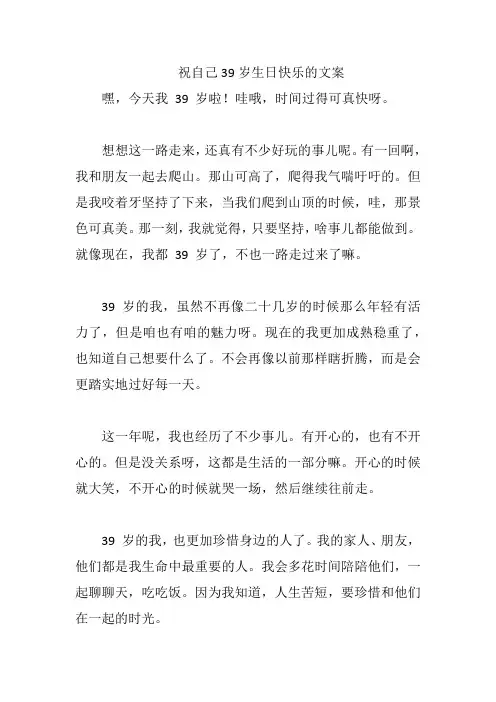 祝自己 39 岁生日快乐的文案

嘿，今天我 39 岁啦！哇哦，时间过得可真快呀。

想想这一路走来，还真有不少好玩的事儿呢。有一回啊，我和朋友一起去爬山。那山可高了，爬得我气喘吁吁的。但是我咬着牙坚持了下来，当我们爬到山顶的时候，哇，那景色可真美。那一刻，我就觉得，只要坚持，啥事儿都能做到。就像现在，我都 39 岁了，不也一路走过来了嘛。

39 岁的我，虽然不再像二十几岁的时候那么年轻有活力了，但是咱也有咱的魅力呀。现在的我更加成熟稳重了，也知道自己想要什么了。不会再像以前那样瞎折腾，而是会更踏实地过好每一天。

这一年呢，我也经历了不少事儿。有开心的，也有不开心的。但是没关系呀，这都是生活的一部分嘛。开心的时候就大笑，不开心的时候就哭一场，然后继续往前走。

39 岁的我，也更加珍惜身边的人了。我的家人、朋友，他们都是我生命中最重要的人。我会多花时间陪陪他们，一起聊聊天，吃吃饭。因为我知道，人生苦短，要珍惜和他们在一起的时光。